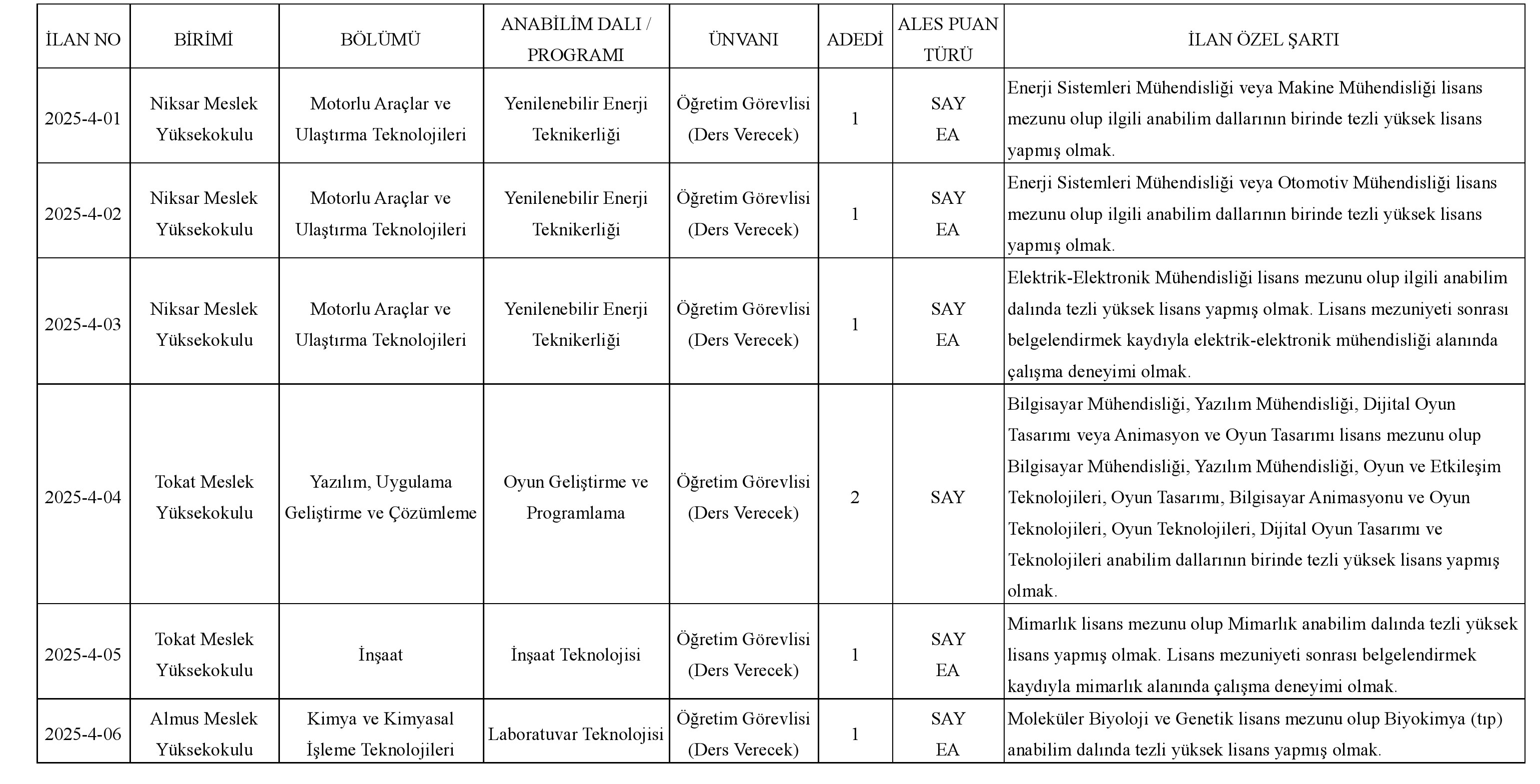 | İLAN NO | BİRİMİ | BÖLÜMÜ | ANABİLİM DALI / PROGRAMI | ÜNVANI | ADEDİ | ALES PUAN TÜRÜ | İLAN ÖZEL ŞARTI |
|---|---|---|---|---|---|---|---|
| 2025-4-01 | Niksar Meslek Yüksekokulu | Motorlu Araçlar ve Ulaştırma Teknolojileri | Yenilenebilir Enerji Teknikerliği | Öğretim Görevlisi (Ders Verecek) | 1 | SAY EA | Enerji Sistemleri Mühendisliği veya Makine Mühendisliği lisans mezunu olup ilgili anabilim dallarının birinde tezli yüksek lisans yapmış olmak. |
| 2025-4-02 | Niksar Meslek Yüksekokulu | Motorlu Araçlar ve Ulaştırma Teknolojileri | Yenilenebilir Enerji Teknikerliği | Öğretim Görevlisi (Ders Verecek) | 1 | SAY EA | Enerji Sistemleri Mühendisliği veya Otomotiv Mühendisliği lisans mezunu olup ilgili anabilim dallarının birinde tezli yüksek lisans yapmış olmak. |
| 2025-4-03 | Niksar Meslek Yüksekokulu | Motorlu Araçlar ve Ulaştırma Teknolojileri | Yenilenebilir Enerji Teknikerliği | Öğretim Görevlisi (Ders Verecek) | 1 | SAY EA | Elektrik-Elektronik Mühendisliği lisans mezunu olup ilgili anabilim dalında tezli yüksek lisans yapmış olmak. Lisans mezuniyeti sonrası belgelendirmek kaydıyla elektrik-elektronik mühendisliği alanında çalışma deneyimi olmak. |
| 2025-4-04 | Tokat Meslek Yüksekokulu | Yazılım, Uygulama Geliştirme ve Çözümleme | Oyun Geliştirme ve Programlama | Öğretim Görevlisi (Ders Verecek) | 2 | SAY | Bilgisayar Mühendisliği, Yazılım Mühendisliği, Dijital Oyun Tasarımı veya Animasyon ve Oyun Tasarımı lisans mezunu olup Bilgisayar Mühendisliği, Yazılım Mühendisliği, Oyun ve Etkileşim Teknolojileri, Oyun Tasarımı, Bilgisayar Animasyonu ve Oyun Teknolojileri, Oyun Teknolojileri, Dijital Oyun Tasarımı ve Teknolojileri anabilim dallarının birinde tezli yüksek lisans yapmış olmak. |
| 2025-4-05 | Tokat Meslek Yüksekokulu | İnşaat | İnşaat Teknolojisi | Öğretim Görevlisi (Ders Verecek) | 1 | SAY EA | Mimarlık lisans mezunu olup Mimarlık anabilim dalında tezli yüksek lisans yapmış olmak. Lisans mezuniyeti sonrası belgelendirmek kaydıyla mimarlık alanında çalışma deneyimi olmak. |
| 2025-4-06 | Almus Meslek Yüksekokulu | Kimya ve Kimyasal İşleme Teknolojileri | Laboratuvar Teknolojisi | Öğretim Görevlisi (Ders Verecek) | 1 | SAY EA | Moleküler Biyoloji ve Genetik lisans mezunu olup Biyokimya (tıp) anabilim dalında tezli yüksek lisans yapmış olmak. |